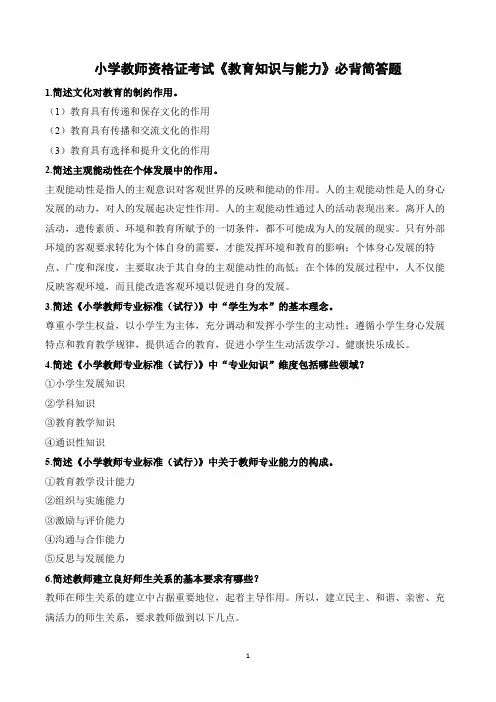 小学教师资格证考试《教育知识与能力》必背简答题

1.简述文化对教育的制约作用。

（1）教育具有传递和保存文化的作用

（2）教育具有传播和交流文化的作用

（3）教育具有选择和提升文化的作用

2.简述主观能动性在个体发展中的作用。

主观能动性是指人的主观意识对客观世界的反映和能动的作用。人的主观能动性是人的身心发展的动力，对人的发展起决定性作用。人的主观能动性通过人的活动表现出来。离开人的活动，遗传素质、环境和教育所赋予的一切条件，都不可能成为人的发展的现实。只有外部环境的客观要求转化为个体自身的需要，才能发挥环境和教育的影响；个体身心发展的特点、广度和深度，主要取决于其自身的主观能动性的高低；在个体的发展过程中，人不仅能反映客观环境，而且能改造客观环境以促进自身的发展。

3.简述《小学教师专业标准（试行）》中“学生为本”的基本理念。

尊重小学生权益，以小学生为主体，充分调动和发挥小学生的主动性；遵循小学生身心发展特点和教育教学规律，提供适合的教育，促进小学生生动活泼学习、健康快乐成长。

4.简述《小学教师专业标准（试行）》中“专业知识”维度包括哪些领域？

①小学生发展知识

②学科知识

③教育教学知识

④通识性知识

5.简述《小学教师专业标准（试行）》中关于教师专业能力的构成。

①教育教学设计能力

②组织与实施能力

③激励与评价能力

④沟通与合作能力

⑤反思与发展能力

6.简述教师建立良好师生关系的基本要求有哪些？

教师在师生关系的建立中占据重要地位，起着主导作用。所以，建立民主、和谐、亲密、充满活力的师生关系，要求教师做到以下几点。

1